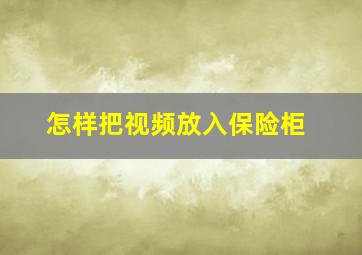 怎样把视频放入保险柜